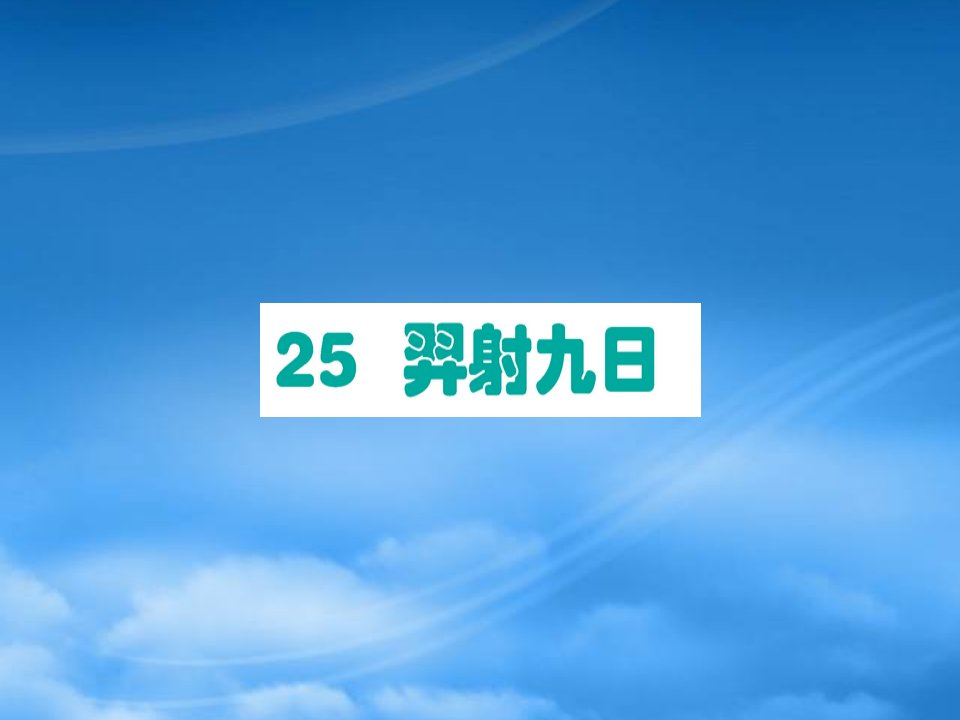 25 羿射九日